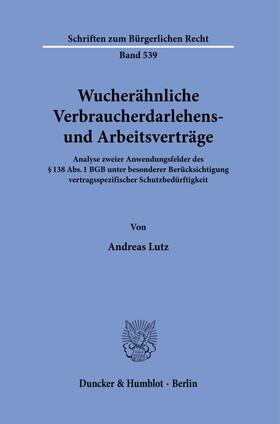 Schriften zum Bürgerlichen Recht

Band 539

Wucherähnliche Verbraucherdarlehens- und Arbeitsverträge

Analyse zweier Anwendungsfelder des § 138 Abs. 1 BGB unter besonderer Berücksichtigung vertragsspezifischer Schutzbedürftigkeit

Von

Andreas Lutz

Duncker & Humblot · Berlin